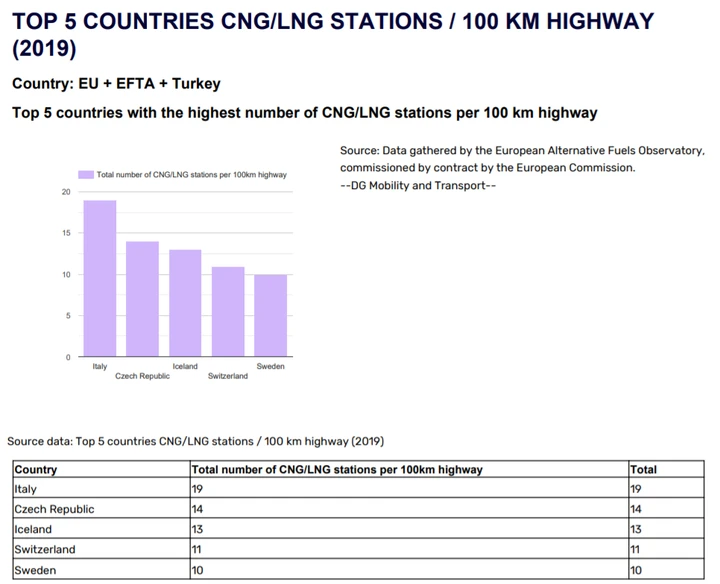 TOP 5 COUNTRIES CNG/LNG STATIONS / 100 KM HIGHWAY (2019)

Country: EU + EFTA + Turkey

Top 5 countries with the highest number of CNG/LNG stations per 100 km highway

Total number of CNG/LNG stations per 100km highway

20
15
10
5
0

Italy
Czech Republic
Iceland
Switzerland
Sweden

Source: Data gathered by the European Alternative Fuels Observatory, commissioned by contract by the European Commission.
--DG Mobility and Transport--

Source data: Top 5 countries CNG/LNG stations / 100 km highway (2019)

| Country | Total number of CNG/LNG stations per 100km highway | Total |
|---|---|---|
| Italy | 19 | 19 |
| Czech Republic | 14 | 14 |
| Iceland | 13 | 13 |
| Switzerland | 11 | 11 |
| Sweden | 10 | 10 |